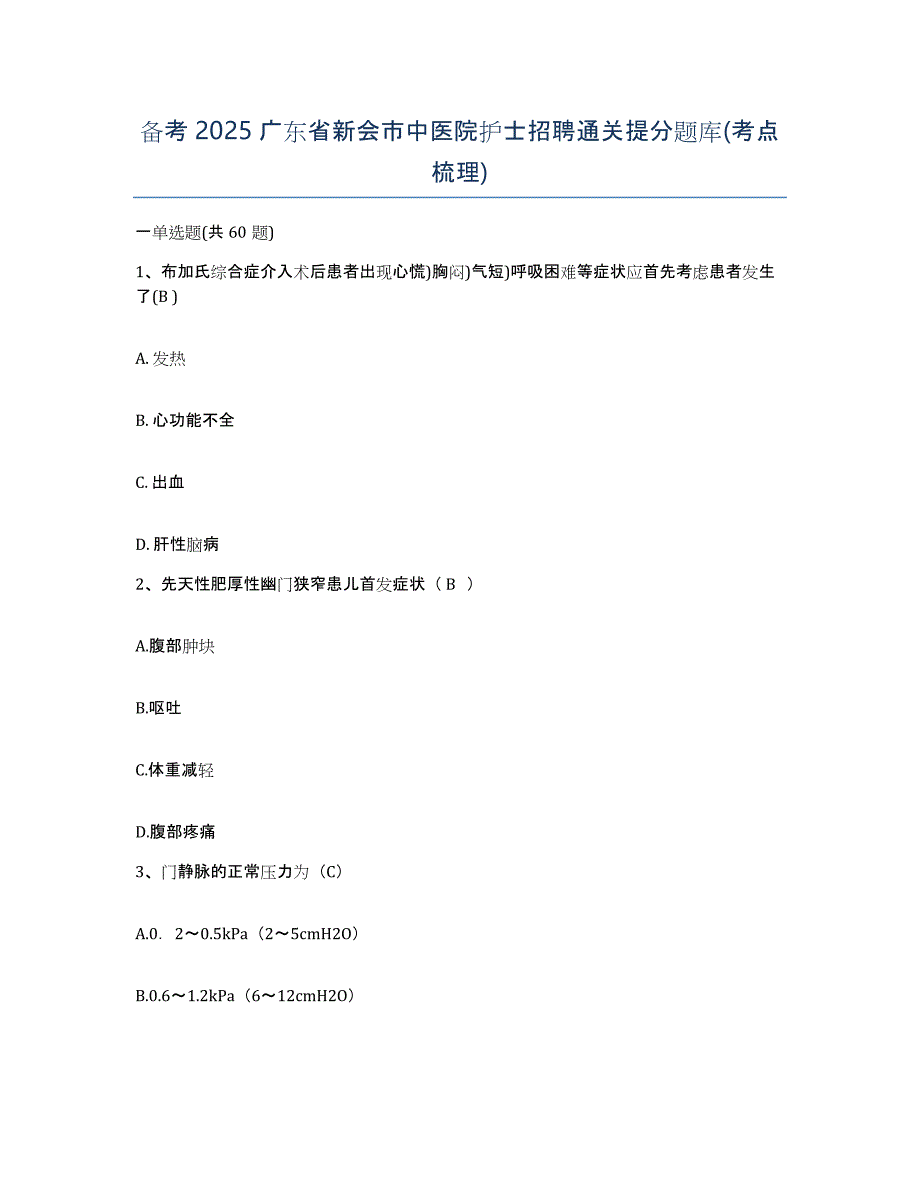 备考 2025 广东省新会市中医院护士招聘通关提分题库(考点梳理)

一单选题(共 60 题)

1、布加氏综合症介入术后患者出现心慌)胸闷)气短)呼吸困难等症状应首先考虑患者发生了(B )

A. 发热

B. 心功能不全

C. 出血

D. 肝性脑病

2、先天性肥厚性幽门狭窄患儿首发症状（ B ）

A.腹部肿块

B.呕吐

C.体重减轻

D.腹部疼痛

3、门静脉的正常压力为（C）

A.0. 2～0.5kPa（2～5cmH2O）

B.0.6～1.2kPa（6～12cmH2O）